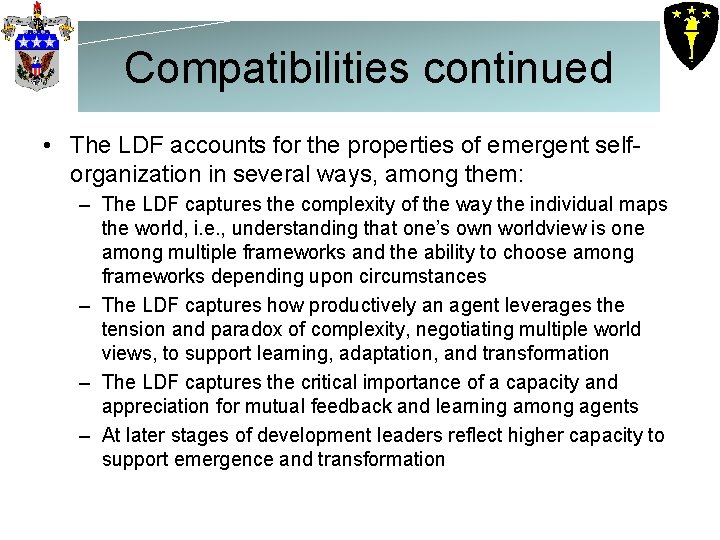 Compatibilities continued

• The LDF accounts for the properties of emergent self-organization in several ways, among them:
– The LDF captures the complexity of the way the individual maps the world, i.e., understanding that one's own worldview is one among multiple frameworks and the ability to choose among frameworks depending upon circumstances
– The LDF captures how productively an agent leverages the tension and paradox of complexity, negotiating multiple world views, to support learning, adaptation, and transformation
– The LDF captures the critical importance of a capacity and appreciation for mutual feedback and learning among agents
– At later stages of development leaders reflect higher capacity to support emergence and transformation